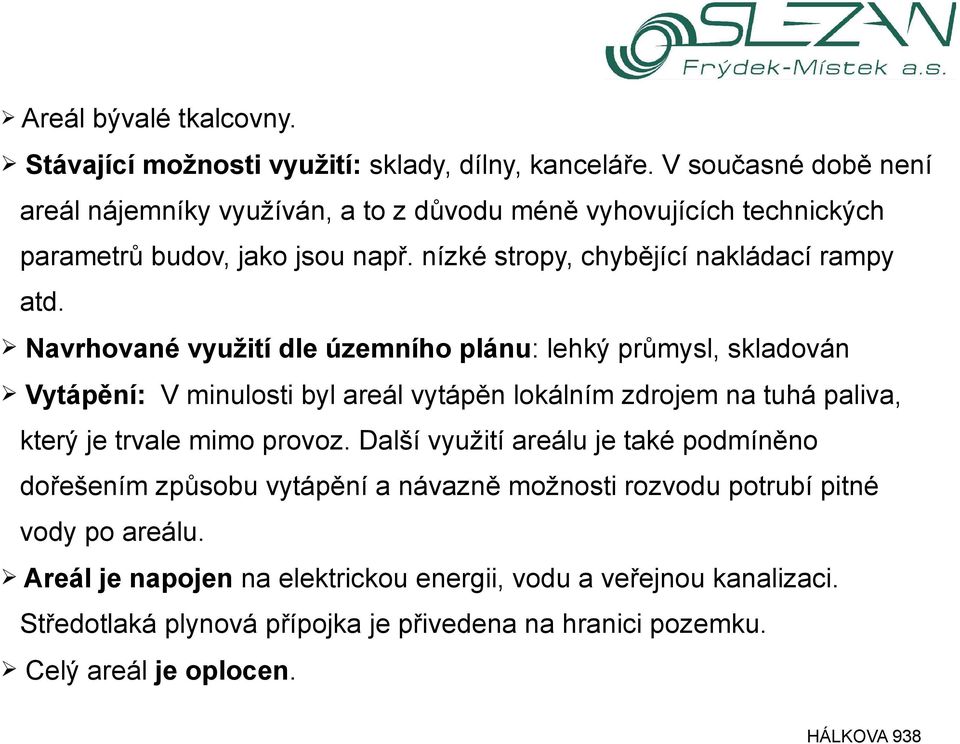 SLEZAN
Frýdek-Místek a.s.

➢ Areál bývalé tkalcovny.

➢ Stávající možnosti využití: sklady, dílny, kanceláře. V současné době není areál nájemníky využíván, a to z důvodu méně vyhovujících technických parametrů budov, jako jsou např. nízké stropy, chybějící nakládací rampy atd.

➢ Navrhované využití dle územního plánu: lehký průmysl, skladován

➢ Vytápění: V minulosti byl areál vytápěn lokálním zdrojem na tuhá paliva, který je trvale mimo provoz. Další využití areálu je také podmíněno dořešením způsobu vytápění a návazně možnosti rozvodu potrubí pitné vody po areálu.

➢ Areál je napojen na elektrickou energii, vodu a veřejnou kanalizaci. Středotlaká plynová přípojka je přivedena na hranici pozemku.

➢ Celý areál je oplocen.

HÁLKOVA 938